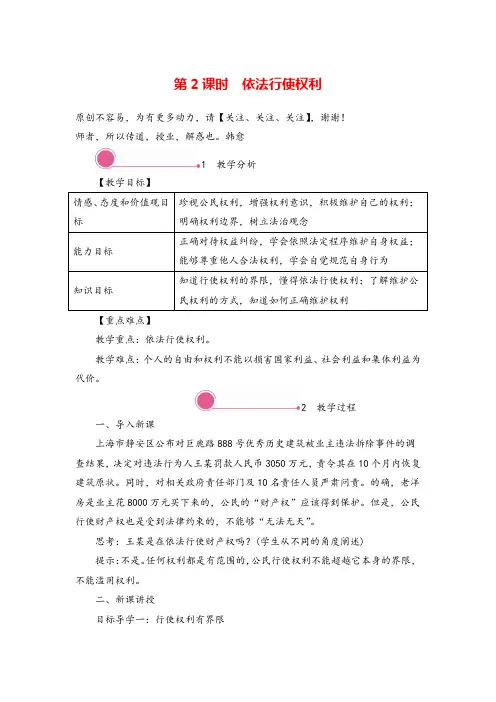 第 2 课时　依法行使权利

原创不容易，为有更多动力，请【关注、关注、关注】，谢谢！
师者，所以传道，授业，解惑也。韩愈

1　教学分析

【教学目标】

| 情感、态度和价值观目标 | 珍视公民权利，增强权利意识，积极维护自己的权利；明确权利边界，树立法治观念 |
|---|---|
| 能力目标 | 正确对待权益纠纷，学会依照法定程序维护自身权益；能够尊重他人合法权利，学会自觉规范自身行为 |
| 知识目标 | 知道行使权利的界限，懂得依法行使权利；了解维护公民权利的方式，知道如何正确维护权利 |

【重点难点】

教学重点：依法行使权利。

教学难点：个人的自由和权利不能以损害国家利益、社会利益和集体利益为代价。

2　教学过程

一、导入新课

上海市静安区公布对巨鹿路 888 号优秀历史建筑被业主违法拆除事件的调查结果，决定对违法行为人王某罚款人民币 3050 万元，责令其在 10 个月内恢复建筑原状。同时，对相关政府责任部门及 10 名责任人员严肃问责。的确，老洋房是业主花 8000 万元买下来的，公民的“财产权”应该得到保护。但是，公民行使财产权也是受到法律约束的，不能够“无法无天”。

思考：王某是在依法行使财产权吗？(学生从不同的角度阐述)

提示：不是。任何权利都是有范围的，公民行使权利不能超越它本身的界限，不能滥用权利。

二、新课讲授

目标导学一：行使权利有界限